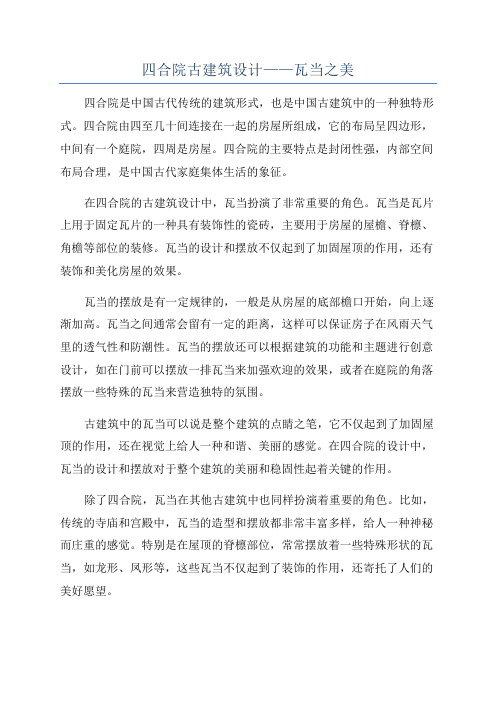 四合院古建筑设计——瓦当之美

四合院是中国古代传统的建筑形式，也是中国古建筑中的一种独特形式。四合院由四至几十间连接在一起的房屋所组成，它的布局呈四边形，中间有一个庭院，四周是房屋。四合院的主要特点是封闭性强，内部空间布局合理，是中国古代家庭集体生活的象征。

在四合院的古建筑设计中，瓦当扮演了非常重要的角色。瓦当是瓦片上用于固定瓦片的一种具有装饰性的瓷砖，主要用于房屋的屋檐、脊檩、角檐等部位的装修。瓦当的设计和摆放不仅起到了加固屋顶的作用，还有装饰和美化房屋的效果。

瓦当的摆放是有一定规律的，一般是从房屋的底部檐口开始，向上逐渐加高。瓦当之间通常会留有一定的距离，这样可以保证房子在风雨天气里的透气性和防潮性。瓦当的摆放还可以根据建筑的功能和主题进行创意设计，如在门前可以摆放一排瓦当来加强欢迎的效果，或者在庭院的角落摆放一些特殊的瓦当来营造独特的氛围。

古建筑中的瓦当可以说是整个建筑的点睛之笔，它不仅起到了加固屋顶的作用，还在视觉上给人一种和谐、美丽的感觉。在四合院的设计中，瓦当的设计和摆放对于整个建筑的美丽和稳固性起着关键的作用。

除了四合院，瓦当在其他古建筑中也同样扮演着重要的角色。比如，传统的寺庙和宫殿中，瓦当的造型和摆放都非常丰富多样，给人一种神秘而庄重的感觉。特别是在屋顶的脊檩部位，常常摆放着一些特殊形状的瓦当，如龙形、凤形等，这些瓦当不仅起到了装饰的作用，还寄托了人们的美好愿望。